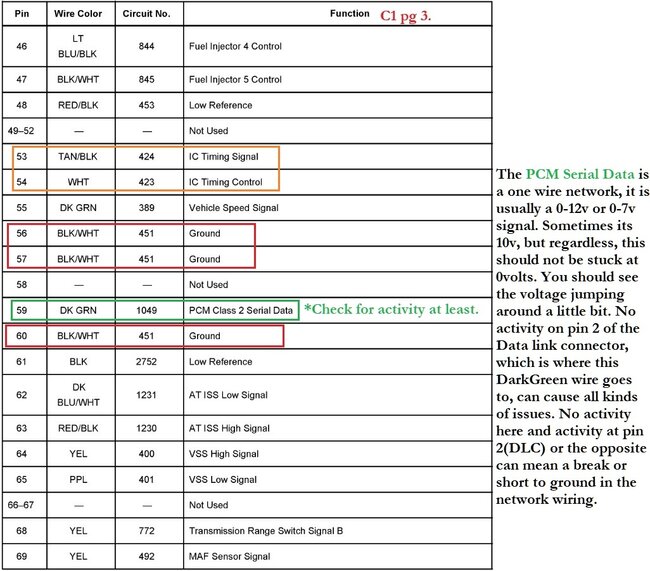 | Pin | Wire Color | Circuit No. | Function C1 pg 3. |
|---|---|---|---|
| 46 | LT BLU/BLK | 844 | Fuel Injector 4 Control |
| 47 | BLK/WHT | 845 | Fuel Injector 5 Control |
| 48 | RED/BLK | 453 | Low Reference |
| 49–52 | — | — | Not Used |
| 53 | TAN/BLK | 424 | IC Timing Signal |
| 54 | WHT | 423 | IC Timing Control |
| 55 | DK GRN | 389 | Vehicle Speed Signal |
| 56 | BLK/WHT | 451 | Ground |
| 57 | BLK/WHT | 451 | Ground |
| 58 | — | — | Not Used |
| 59 | DK GRN | 1049 | PCM Class 2 Serial Data *Check for activity at least. |
| 60 | BLK/WHT | 451 | Ground |
| 61 | BLK | 2752 | Low Reference |
| 62 | DK BLU/WHT | 1231 | AT ISS Low Signal |
| 63 | RED/BLK | 1230 | AT ISS High Signal |
| 64 | YEL | 400 | VSS High Signal |
| 65 | PPL | 401 | VSS Low Signal |
| 66–67 | — | — | Not Used |
| 68 | YEL | 772 | Transmission Range Switch Signal B |
| 69 | YEL | 492 | MAF Sensor Signal |

The PCM Serial Data is a one wire network, it is usually a 0-12v or 0-7v signal. Sometimes its 10v, but regardless, this should not be stuck at 0volts. You should see the voltage jumping around a little bit. No activity on pin 2 of the Data link connector, which is where this DarkGreen wire goes to, can cause all kinds of issues. No activity here and activity at pin 2(DLC) or the opposite can mean a break or short to ground in the network wiring.